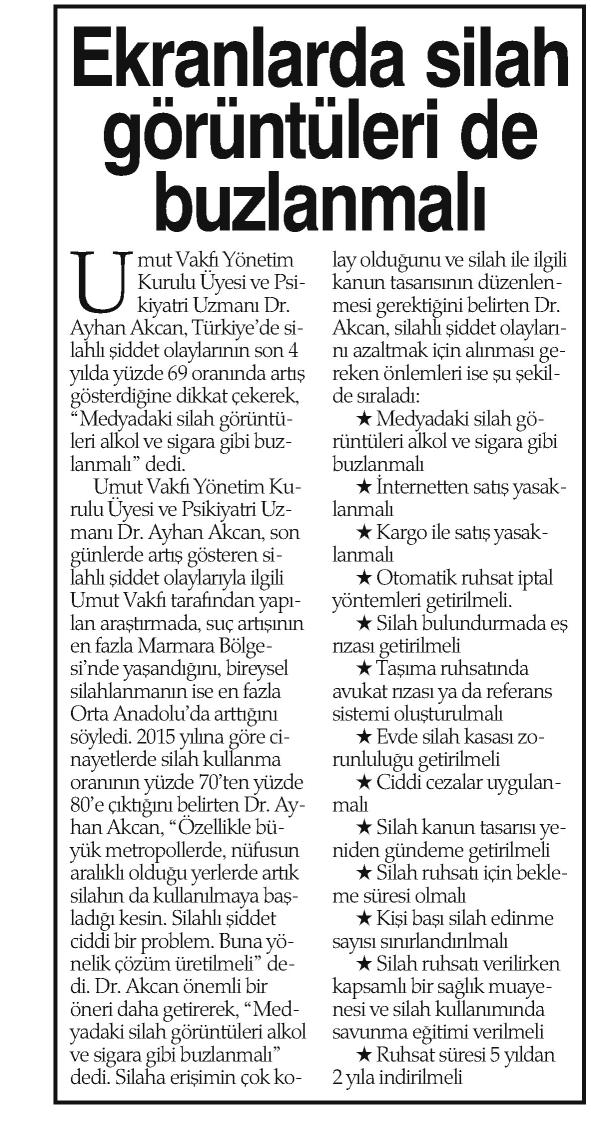 Ekranlarda silah görüntüleri de buzlanmalı

Umut Vakfı Yönetim Kurulu Üyesi ve Psikiyatri Uzmanı Dr. Ayhan Akcan, Türkiye'de silahlı şiddet olaylarının son 4 yılda yüzde 69 oranında artış gösterdiğine dikkat çekerek, "Medyadaki silah görüntüleri alkol ve sigara gibi buzlanmalı" dedi.

Umut Vakfı Yönetim Kurulu Üyesi ve Psikiyatri Uzmanı Dr. Ayhan Akcan, son günlerde artış gösteren silahlı şiddet olaylarıyla ilgili Umut Vakfı tarafından yapılan araştırmada, suç artışının en fazla Marmara Bölgesi'nde yaşandığını, bireysel silahlanmanın ise en fazla Orta Anadolu'da arttığını söyledi. 2015 yılına göre cinayetlerde silah kullanma oranının yüzde 70'ten yüzde 80'e çıktığını belirten Dr. Ayhan Akcan, "Özellikle büyük metropollerde, nüfusun aralıklı olduğu yerlerde artık silahın da kullanılmaya başladığı kesin. Silahlı şiddet ciddi bir problem. Buna yönelik çözüm üretilmeli" dedi. Dr. Akcan önemli bir öneri daha getirerek, "Medyadaki silah görüntüleri alkol ve sigara gibi buzlanmalı" dedi. Silaha erişimin çok kolay olduğunu ve silah ile ilgili kanun tasarısının düzenlenmesi gerektiğini belirten Dr. Akcan, silahlı şiddet olaylarını azaltmak için alınması gereken önlemleri ise şu şekilde sıraladı:

★ Medyadaki silah görüntüleri alkol ve sigara gibi buzlanmalı

★ İnternetten satış yasaklanmalı

★ Kargo ile satış yasaklanmalı

★ Otomatik ruhsat iptal yöntemleri getirilmeli.

★ Silah bulundurmada eş rızası getirilmeli

★ Taşıma ruhsatında avukat rızası ya da referans sistemi oluşturulmalı

★ Evde silah kasası zorunluluğu getirilmeli

★ Ciddi cezalar uygulanmalı

★ Silah kanun tasarısı yeniden gündeme getirilmeli

★ Silah ruhsatı için bekleme süresi olmalı

★ Kişi başı silah edinme sayısı sınırlandırılmalı

★ Silah ruhsatı verilirken kapsamlı bir sağlık muayenesi ve silah kullanımında savunma eğitimi verilmeli

★ Ruhsat süresi 5 yıldan 2 yıla indirilmeli